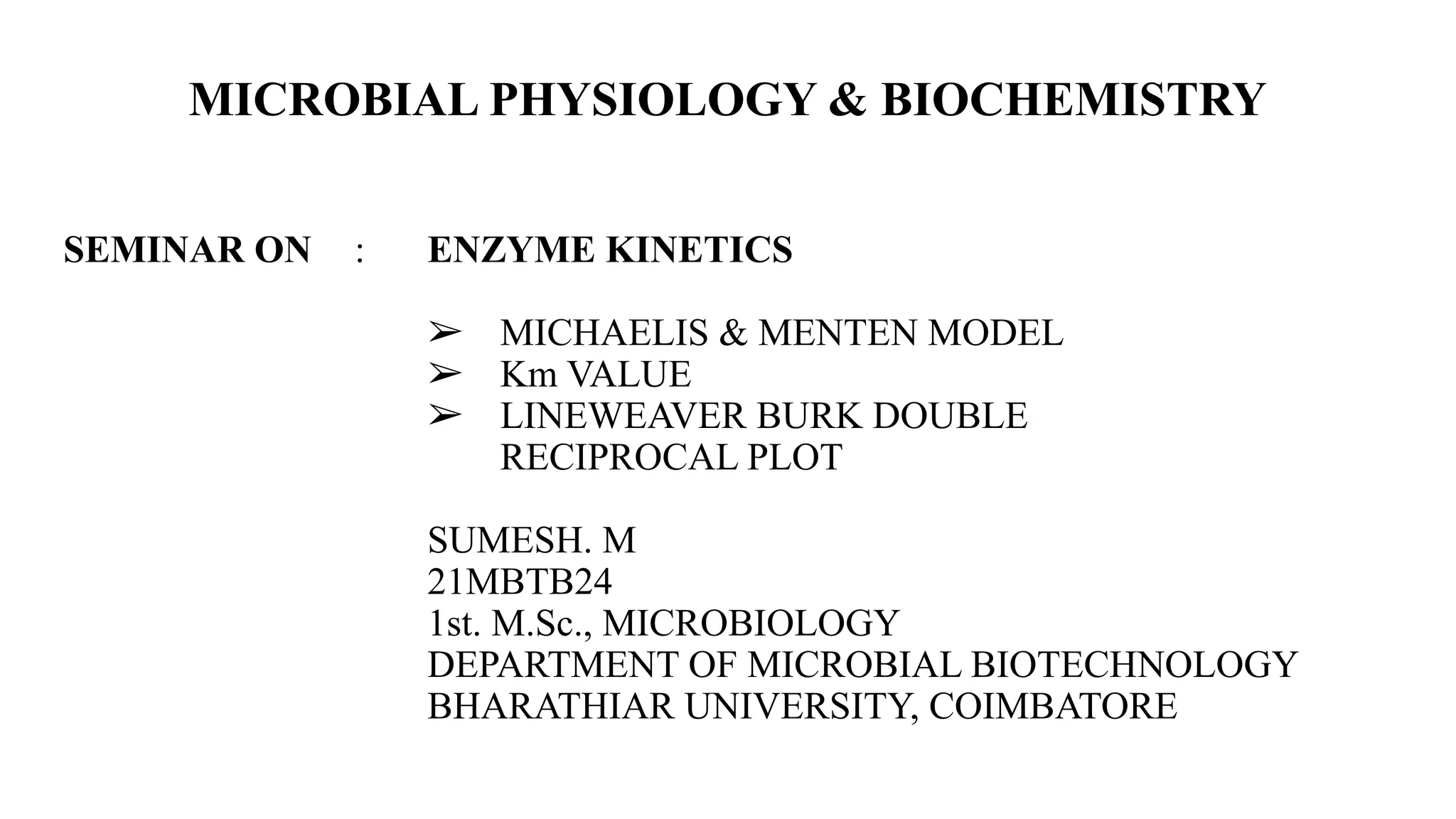 MICROBIAL PHYSIOLOGY & BIOCHEMISTRY

SEMINAR ON : ENZYME KINETICS

➢ MICHAELIS & MENTEN MODEL
➢ Km VALUE
➢ LINEWEAVER BURK DOUBLE RECIPROCAL PLOT

SUMESH. M
21MBTB24
1st. M.Sc., MICROBIOLOGY
DEPARTMENT OF MICROBIAL BIOTECHNOLOGY
BHARATHIAR UNIVERSITY, COIMBATORE